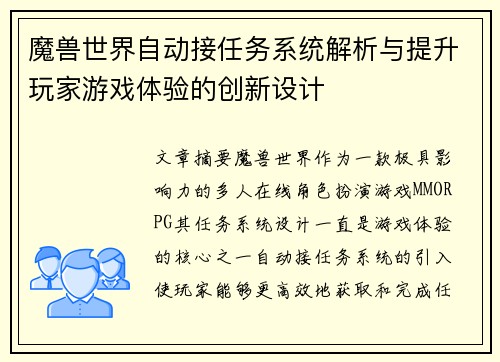 魔兽世界自动接任务系统解析与提升玩家游戏体验的创新设计

文章摘要魔兽世界作为一款极具影响力的多人在线角色扮演游戏MMORPG其任务系统设计一直是游戏体验的核心之一自动接任务系统的引入使玩家能够更高效地获取和完成任